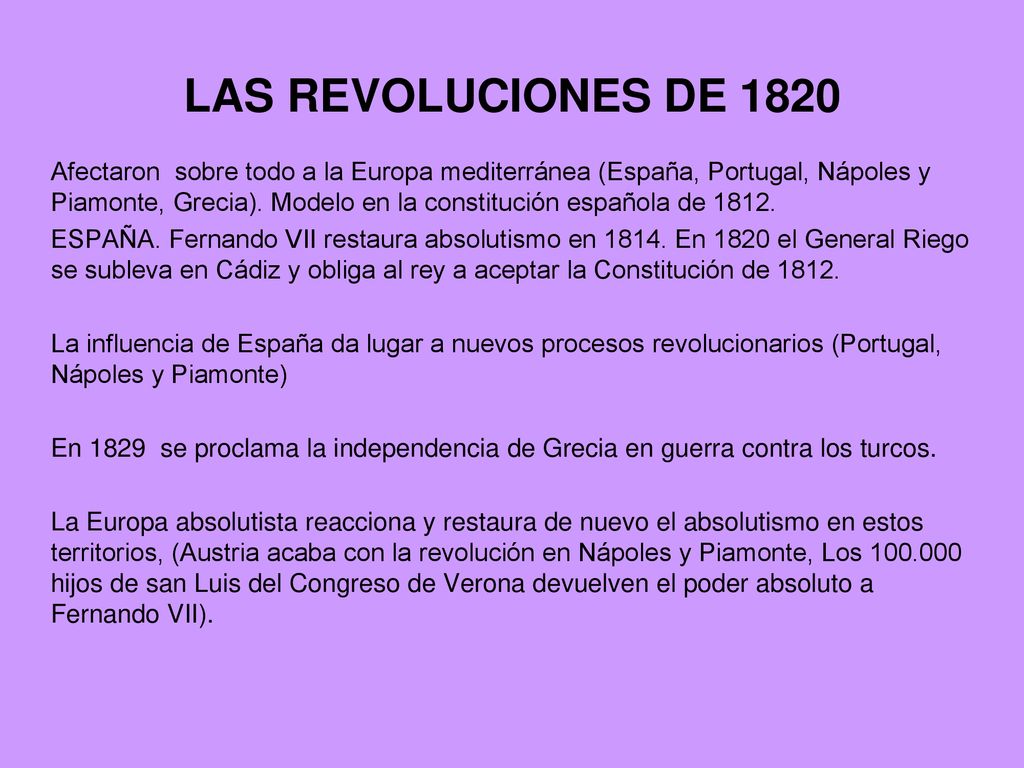 LAS REVOLUCIONES DE 1820

Afectaron sobre todo a la Europa mediterránea (España, Portugal, Nápoles y Piamonte, Grecia). Modelo en la constitución española de 1812.

ESPAÑA. Fernando VII restaura absolutismo en 1814. En 1820 el General Riego se subleva en Cádiz y obliga al rey a aceptar la Constitución de 1812.

La influencia de España da lugar a nuevos procesos revolucionarios (Portugal, Nápoles y Piamonte)

En 1829 se proclama la independencia de Grecia en guerra contra los turcos.

La Europa absolutista reacciona y restaura de nuevo el absolutismo en estos territorios, (Austria acaba con la revolución en Nápoles y Piamonte, Los 100.000 hijos de san Luis del Congreso de Verona devuelven el poder absoluto a Fernando VII).